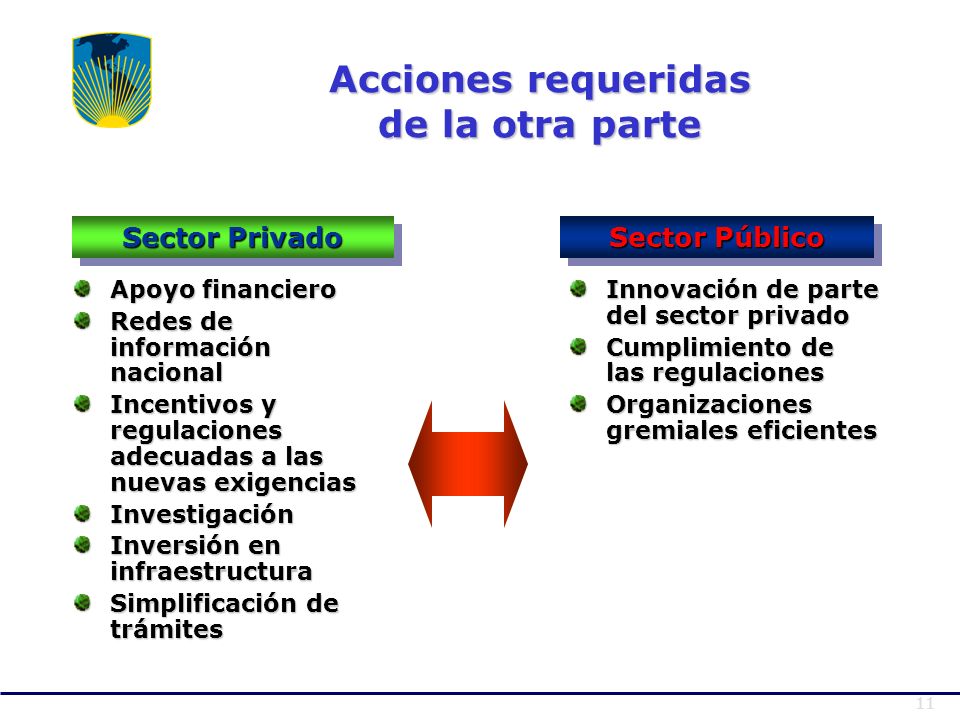 Acciones requeridas de la otra parte

Sector Privado

Apoyo financiero

Redes de información nacional

Incentivos y regulaciones adecuadas a las nuevas exigencias

Investigación

Inversión en infraestructura

Simplificación de trámites

Sector Público

Innovación de parte del sector privado

Cumplimiento de las regulaciones

Organizaciones gremiales eficientes

11